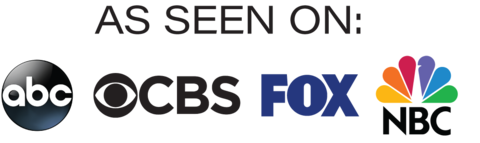 AS SEEN ON:

abc CBS FOX NBC